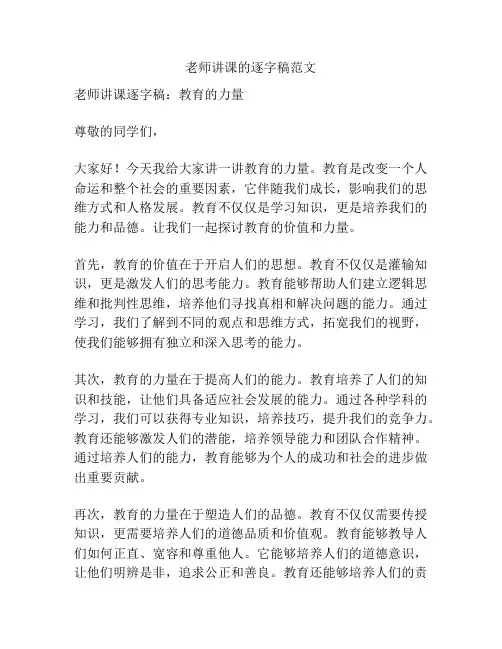 老师讲课的逐字稿范文

老师讲课逐字稿：教育的力量

尊敬的同学们，

大家好！今天我给大家讲一讲教育的力量。教育是改变一个人命运和整个社会的重要因素，它伴随我们成长，影响我们的思维方式和人格发展。教育不仅仅是学习知识，更是培养我们的能力和品德。让我们一起探讨教育的价值和力量。

首先，教育的价值在于开启人们的思想。教育不仅仅是灌输知识，更是激发人们的思考能力。教育能够帮助人们建立逻辑思维和批判性思维，培养他们寻找真相和解决问题的能力。通过学习，我们了解到不同的观点和思维方式，拓宽我们的视野，使我们能够拥有独立和深入思考的能力。

其次，教育的力量在于提高人们的能力。教育培养了人们的知识和技能，让他们具备适应社会发展的能力。通过各种学科的学习，我们可以获得专业知识，培养技巧，提升我们的竞争力。教育还能够激发人们的潜能，培养领导能力和团队合作精神。通过培养人们的能力，教育能够为个人的成功和社会的进步做出重要贡献。

再次，教育的力量在于塑造人们的品德。教育不仅仅需要传授知识，更需要培养人们的道德品质和价值观。教育能够教导人们如何正直、宽容和尊重他人。它能够培养人们的道德意识，让他们明辨是非，追求公正和善良。教育还能够培养人们的责